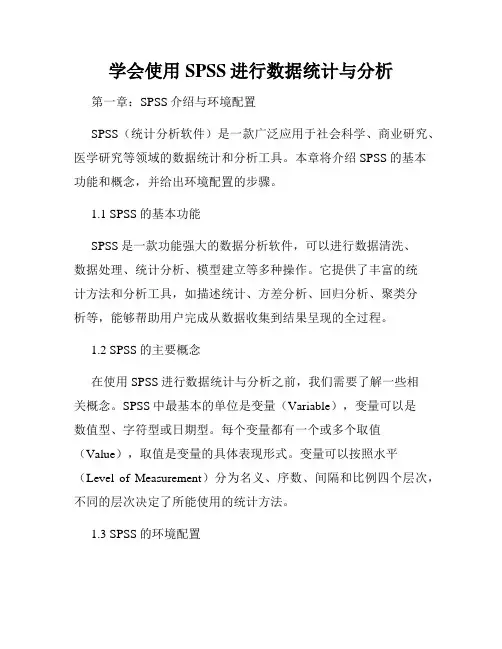 学会使用 SPSS 进行数据统计与分析

第一章：SPSS 介绍与环境配置

SPSS（统计分析软件）是一款广泛应用于社会科学、商业研究、医学研究等领域的数据统计和分析工具。本章将介绍 SPSS 的基本功能和概念，并给出环境配置的步骤。

1.1 SPSS 的基本功能

SPSS 是一款功能强大的数据分析软件，可以进行数据清洗、数据处理、统计分析、模型建立等多种操作。它提供了丰富的统计方法和分析工具，如描述统计、方差分析、回归分析、聚类分析等，能够帮助用户完成从数据收集到结果呈现的全过程。

1.2 SPSS 的主要概念

在使用 SPSS 进行数据统计与分析之前，我们需要了解一些相关概念。SPSS 中最基本的单位是变量（Variable），变量可以是数值型、字符型或日期型。每个变量都有一个或多个取值（Value），取值是变量的具体表现形式。变量可以按照水平（Level of Measurement）分为名义、序数、间隔和比例四个层次，不同的层次决定了所能使用的统计方法。

1.3 SPSS 的环境配置